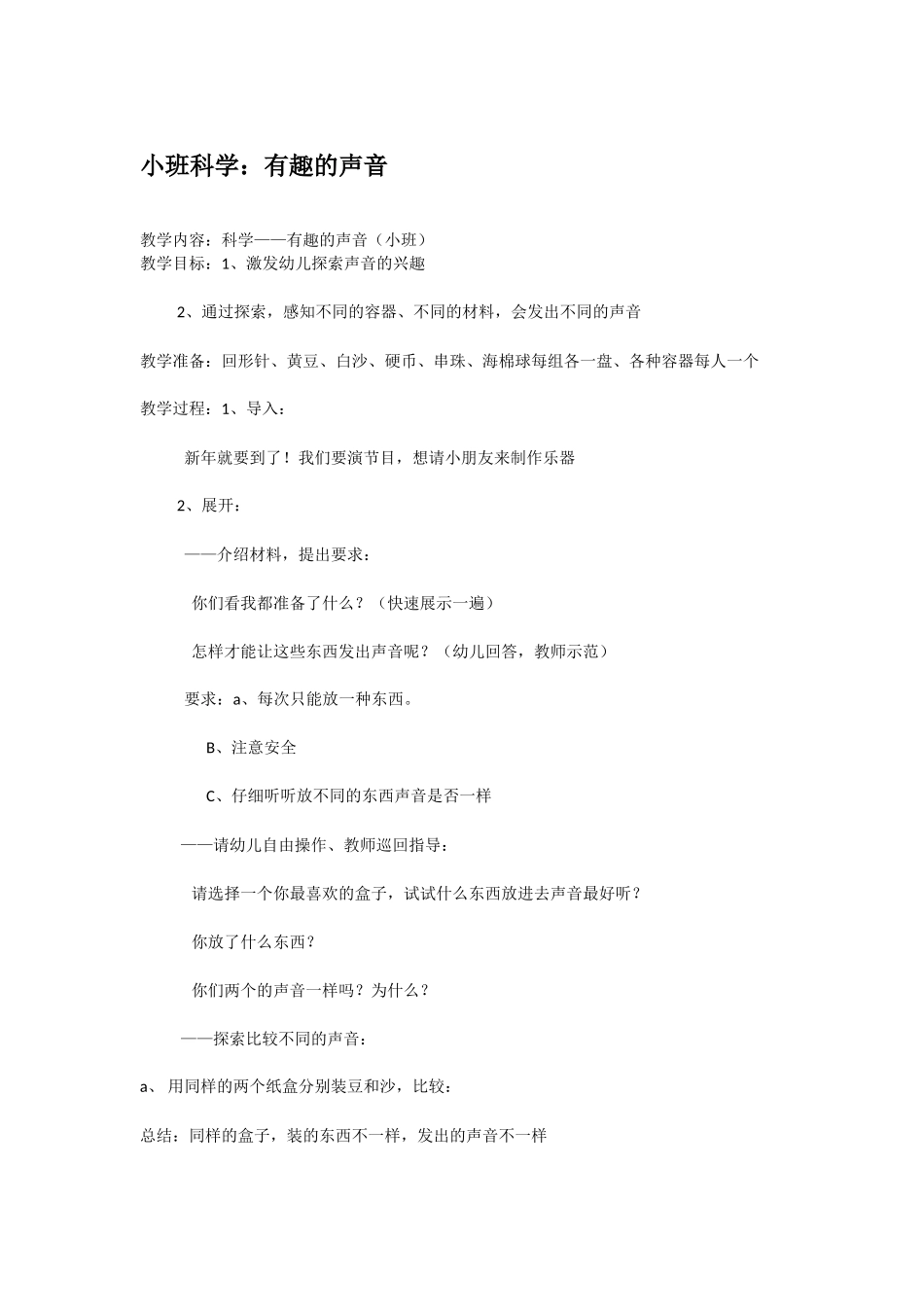 小班科学：有趣的声音

教学内容：科学——有趣的声音（小班）
教学目标：1、激发幼儿探索声音的兴趣

2、通过探索，感知不同的容器、不同的材料，会发出不同的声音

教学准备：回形针、黄豆、白沙、硬币、串珠、海棉球每组各一盘、各种容器每人一个

教学过程：1、导入：

新年就要到了！我们要演节目，想请小朋友来制作乐器

2、展开：

——介绍材料，提出要求：

你们看我都准备了什么？（快速展示一遍）

怎样才能让这些东西发出声音呢？（幼儿回答，教师示范）

要求：a、每次只能放一种东西。

B、注意安全

C、仔细听听放不同的东西声音是否一样

——请幼儿自由操作、教师巡回指导：

请选择一个你最喜欢的盒子，试试什么东西放进去声音最好听？

你放了什么东西？

你们两个的声音一样吗？为什么？

——探索比较不同的声音：

a、 用同样的两个纸盒分别装豆和沙，比较：

总结：同样的盒子，装的东西不一样，发出的声音不一样